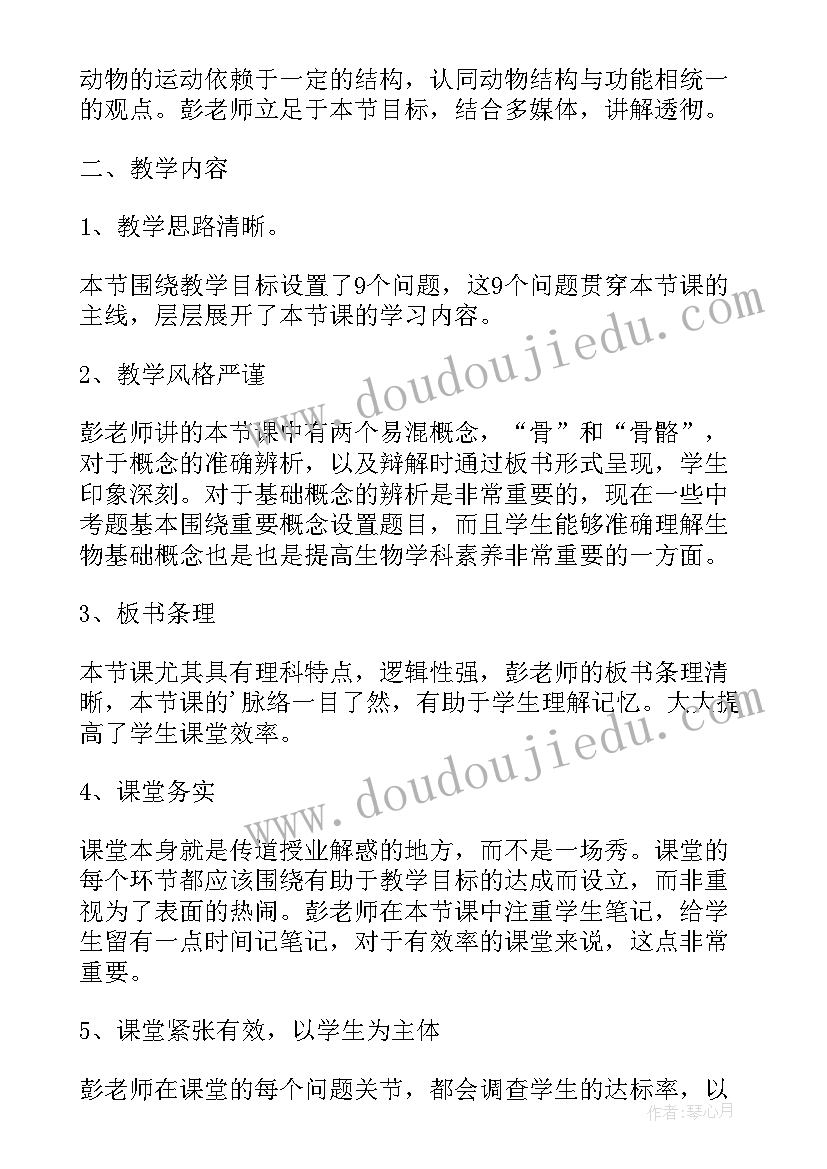 动物的运动依赖于一定的结构，认同动物结构与功能相统一的观点。彭老师立足于本节目标，结合多媒体，讲解透彻。

二、教学内容

1、教学思路清晰。

本节围绕教学目标设置了9个问题，这9个问题贯穿本节课的主线，层层展开了本节课的学习内容。

2、教学风格严谨

彭老师讲的本节课中有两个易混概念，“骨”和“骨骼”，对于概念的准确辨析，以及辩解时通过板书形式呈现，学生印象深刻。对于基础概念的辨析是非常重要的，现在一些中考题基本围绕重要概念设置题目，而且学生能够准确理解生物基础概念也是也是提高生物学科素养非常重要的一方面。

3、板书条理

本节课尤其具有理科特点，逻辑性强，彭老师的板书条理清晰，本节课的'脉络一目了然，有助于学生理解记忆。大大提高了学生课堂效率。

4、课堂务实

课堂本身就是传道授业解惑的地方，而不是一场秀。课堂的每个环节都应该围绕有助于教学目标的达成而设立，而非重视为了表面的热闹。彭老师在本节课中注重学生笔记，给学生留有一点时间记笔记，对于有效率的课堂来说，这点非常重要。

5、课堂紧张有效，以学生为主体

彭老师在课堂的每个问题关节，都会调查学生的达标率，以

www.doudoujiedu.com
www.doudoujiedu.com
作者：琴心月